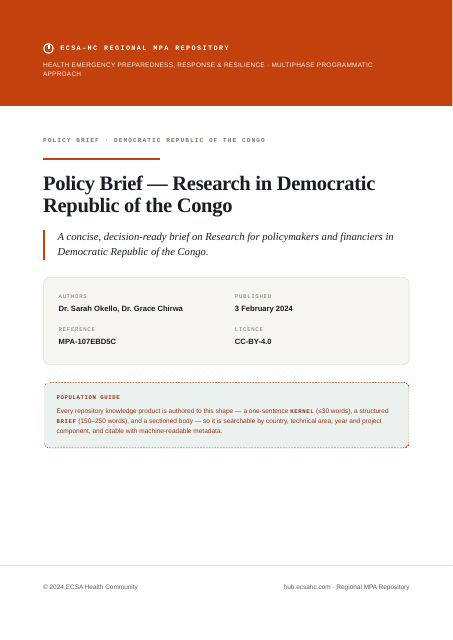 ECSA-HC REGIONAL MPA REPOSITORY

HEALTH EMERGENCY PREPAREDNESS, RESPONSE & RESILIENCE · MULTIPHASE PROGRAMMATIC APPROACH

POLICY BRIEF · DEMOCRATIC REPUBLIC OF THE CONGO

Policy Brief — Research in Democratic Republic of the Congo

A concise, decision-ready brief on Research for policymakers and financiers in Democratic Republic of the Congo.

AUTHORS
Dr. Sarah Okello, Dr. Grace Chirwa

PUBLISHED
3 February 2024

REFERENCE
MPA-107EBD5C

LICENCE
CC-BY-4.0

POPULATION GUIDE

Every repository knowledge product is authored to this shape — a one-sentence KERNEL (≤30 words), a structured BRIEF (150–250 words), and a sectioned body — so it is searchable by country, technical area, year and project component, and citable with machine-readable metadata.

© 2024 ECSA Health Community

hub.ecsahc.com · Regional MPA Repository